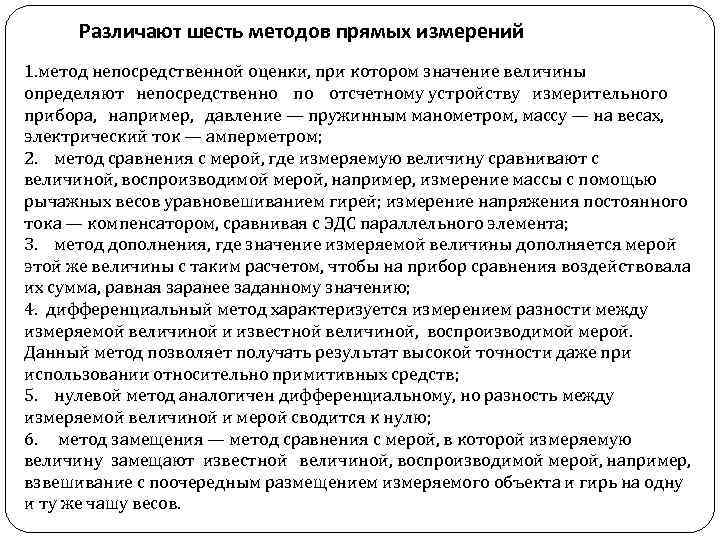 Различают шесть методов прямых измерений

1.метод непосредственной оценки, при котором значение величины определяют непосредственно по отсчетному устройству измерительного прибора, например, давление — пружинным манометром, массу — на весах, электрический ток — амперметром;
2. метод сравнения с мерой, где измеряемую величину сравнивают с величиной, воспроизводимой мерой, например, измерение массы с помощью рычажных весов уравновешиванием гирей; измерение напряжения постоянного тока — компенсатором, сравнивая с ЭДС параллельного элемента;
3. метод дополнения, где значение измеряемой величины дополняется мерой этой же величины с таким расчетом, чтобы на прибор сравнения воздействовала их сумма, равная заранее заданному значению;
4. дифференциальный метод характеризуется измерением разности между измеряемой величиной и известной величиной, воспроизводимой мерой. Данный метод позволяет получать результат высокой точности даже при использовании относительно примитивных средств;
5. нулевой метод аналогичен дифференциальному, но разность между измеряемой величиной и мерой сводится к нулю;
6. метод замещения — метод сравнения с мерой, в которой измеряемую величину замещают известной величиной, воспроизводимой мерой, например, взвешивание с поочередным размещением измеряемого объекта и гирь на одну и ту же чашу весов.